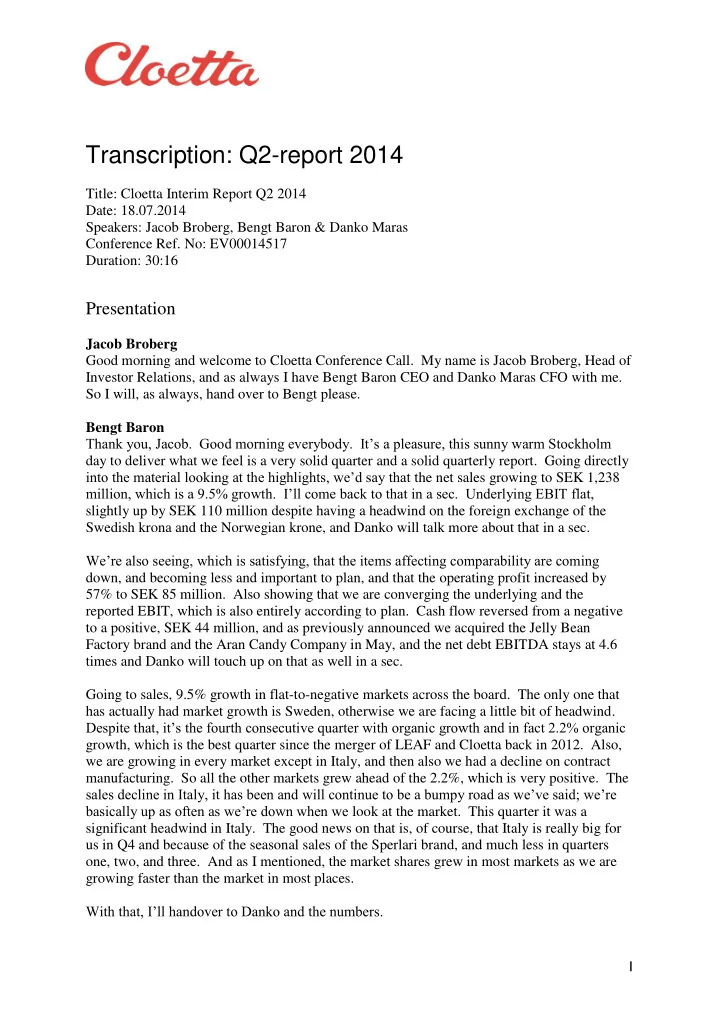 Cloetta

Transcription: Q2-report 2014

Title: Cloetta Interim Report Q2 2014
Date: 18.07.2014
Speakers: Jacob Broberg, Bengt Baron & Danko Maras
Conference Ref. No: EV00014517
Duration: 30:16

Presentation

Jacob Broberg
Good morning and welcome to Cloetta Conference Call. My name is Jacob Broberg, Head of Investor Relations, and as always I have Bengt Baron CEO and Danko Maras CFO with me. So I will, as always, hand over to Bengt please.

Bengt Baron
Thank you, Jacob. Good morning everybody. It's a pleasure, this sunny warm Stockholm day to deliver what we feel is a very solid quarter and a solid quarterly report. Going directly into the material looking at the highlights, we'd say that the net sales growing to SEK 1,238 million, which is a 9.5% growth. I'll come back to that in a sec. Underlying EBIT flat, slightly up by SEK 110 million despite having a headwind on the foreign exchange of the Swedish krona and the Norwegian krone, and Danko will talk more about that in a sec.

We're also seeing, which is satisfying, that the items affecting comparability are coming down, and becoming less and important to plan, and that the operating profit increased by 57% to SEK 85 million. Also showing that we are converging the underlying and the reported EBIT, which is also entirely according to plan. Cash flow reversed from a negative to a positive, SEK 44 million, and as previously announced we acquired the Jelly Bean Factory brand and the Aran Candy Company in May, and the net debt EBITDA stays at 4.6 times and Danko will touch up on that as well in a sec.

Going to sales, 9.5% growth in flat-to-negative markets across the board. The only one that has actually had market growth is Sweden, otherwise we are facing a little bit of headwind. Despite that, it's the fourth consecutive quarter with organic growth and in fact 2.2% organic growth, which is the best quarter since the merger of LEAF and Cloetta back in 2012. Also, we are growing in every market except in Italy, and then also we had a decline on contract manufacturing. So all the other markets grew ahead of the 2.2%, which is very positive. The sales decline in Italy, it has been and will continue to be a bumpy road as we've said; we're basically up as often as we're down when we look at the market. This quarter it was a significant headwind in Italy. The good news on that is, of course, that Italy is really big for us in Q4 and because of the seasonal sales of the Sperlari brand, and much less in quarters one, two, and three. And as I mentioned, the market shares grew in most markets as we are growing faster than the market in most places.

With that, I'll handover to Danko and the numbers.

1